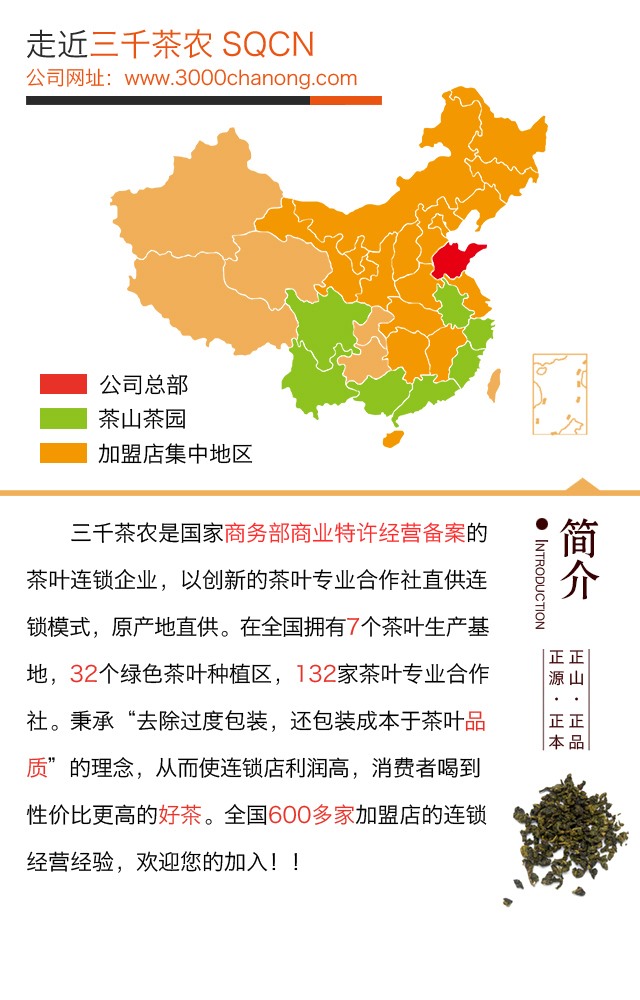 走近三千茶农 SQCN
公司网址：www.3000chanong.com

公司总部
茶山茶园
加盟店集中地区

三千茶农是国家商务部商业特许经营备案的茶叶连锁企业，以创新的茶叶专业合作社直供连锁模式，原产地直供。在全国拥有7个茶叶生产基地，32个绿色茶叶种植区，132家茶叶专业合作社。秉承“去除过度包装，还包装成本于茶叶品质”的理念，从而使连锁店利润高，消费者喝到性价比更高的好茶。全国600多家加盟店的连锁经营经验，欢迎您的加入！！

简介
INTRODUCTION

正山·正品
正源·正本